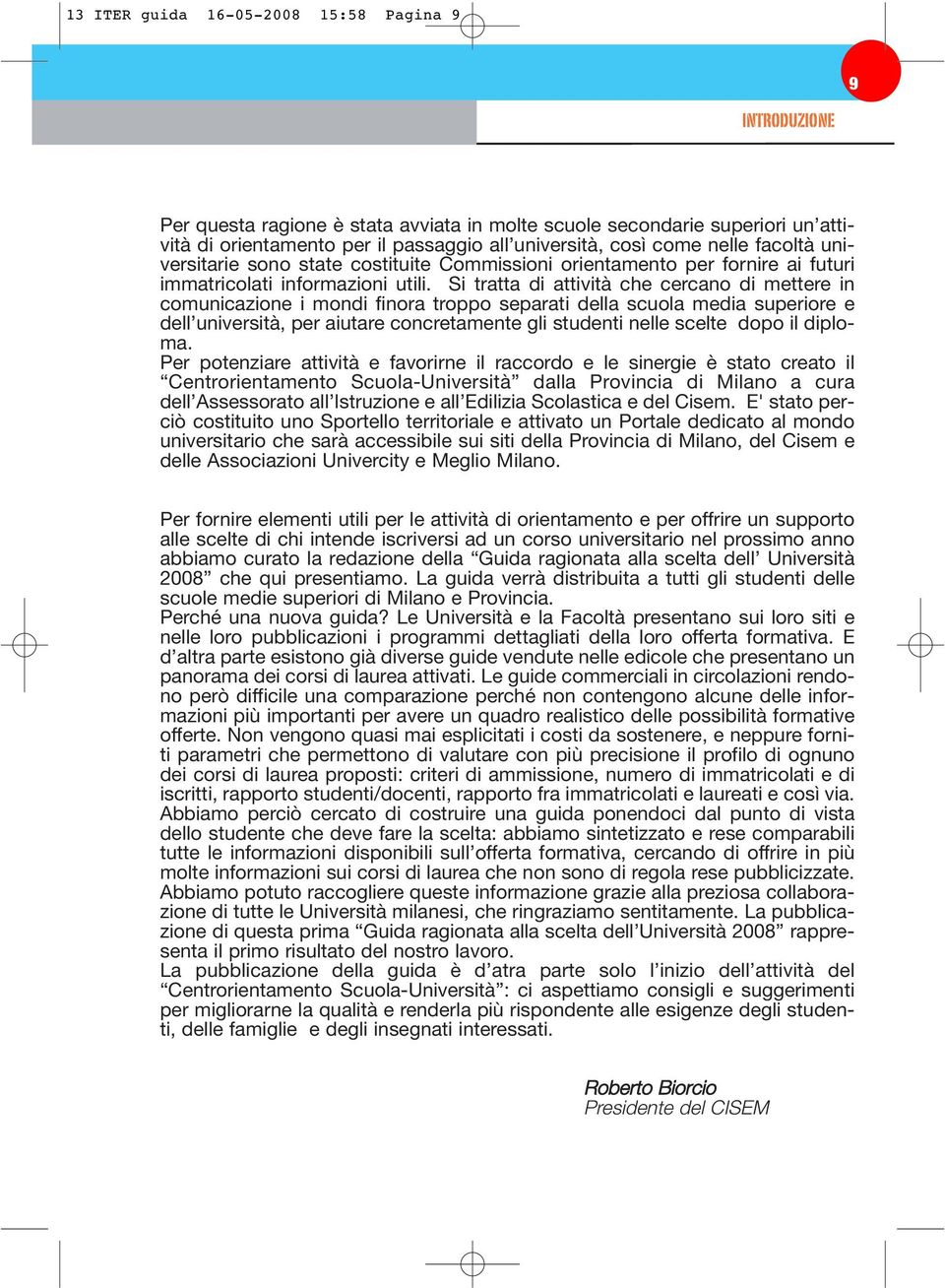 13 ITER guida 16-05-2008 15:58 Pagina 9

9

INTRODUZIONE

Per questa ragione è stata avviata in molte scuole secondarie superiori un'attività di orientamento per il passaggio all'università, così come nelle facoltà universitarie sono state costituite Commissioni orientamento per fornire ai futuri immatricolati informazioni utili. Si tratta di attività che cercano di mettere in comunicazione i mondi finora troppo separati della scuola media superiore e dell'università, per aiutare concretamente gli studenti nelle scelte dopo il diploma.
Per potenziare attività e favorirne il raccordo e le sinergie è stato creato il "Centrorientamento Scuola-Università" dalla Provincia di Milano a cura dell'Assessorato all'Istruzione e all'Edilizia Scolastica e del Cisem. E' stato perciò costituito uno Sportello territoriale e attivato un Portale dedicato al mondo universitario che sarà accessibile sui siti della Provincia di Milano, del Cisem e delle Associazioni Univercity e Meglio Milano.

Per fornire elementi utili per le attività di orientamento e per offrire un supporto alle scelte di chi intende iscriversi ad un corso universitario nel prossimo anno abbiamo curato la redazione della "Guida ragionata alla scelta dell' Università 2008" che qui presentiamo. La guida verrà distribuita a tutti gli studenti delle scuole medie superiori di Milano e Provincia.
Perché una nuova guida? Le Università e la Facoltà presentano sui loro siti e nelle loro pubblicazioni i programmi dettagliati della loro offerta formativa. E d'altra parte esistono già diverse guide vendute nelle edicole che presentano un panorama dei corsi di laurea attivati. Le guide commerciali in circolazioni rendono però difficile una comparazione perché non contengono alcune delle informazioni più importanti per avere un quadro realistico delle possibilità formative offerte. Non vengono quasi mai esplicitati i costi da sostenere, e neppure forniti parametri che permettono di valutare con più precisione il profilo di ognuno dei corsi di laurea proposti: criteri di ammissione, numero di immatricolati e di iscritti, rapporto studenti/docenti, rapporto fra immatricolati e laureati e così via.
Abbiamo perciò cercato di costruire una guida ponendoci dal punto di vista dello studente che deve fare la scelta: abbiamo sintetizzato e rese comparabili tutte le informazioni disponibili sull'offerta formativa, cercando di offrire in più molte informazioni sui corsi di laurea che non sono di regola rese pubblicizzate. Abbiamo potuto raccogliere queste informazione grazie alla preziosa collaborazione di tutte le Università milanesi, che ringraziamo sentitamente. La pubblicazione di questa prima "Guida ragionata alla scelta dell'Università 2008" rappresenta il primo risultato del nostro lavoro.
La pubblicazione della guida è d'atra parte solo l'inizio dell'attività del "Centrorientamento Scuola-Università": ci aspettiamo consigli e suggerimenti per migliorarne la qualità e renderla più rispondente alle esigenze degli studenti, delle famiglie e degli insegnati interessati.

Roberto Biorcio
Presidente del CISEM